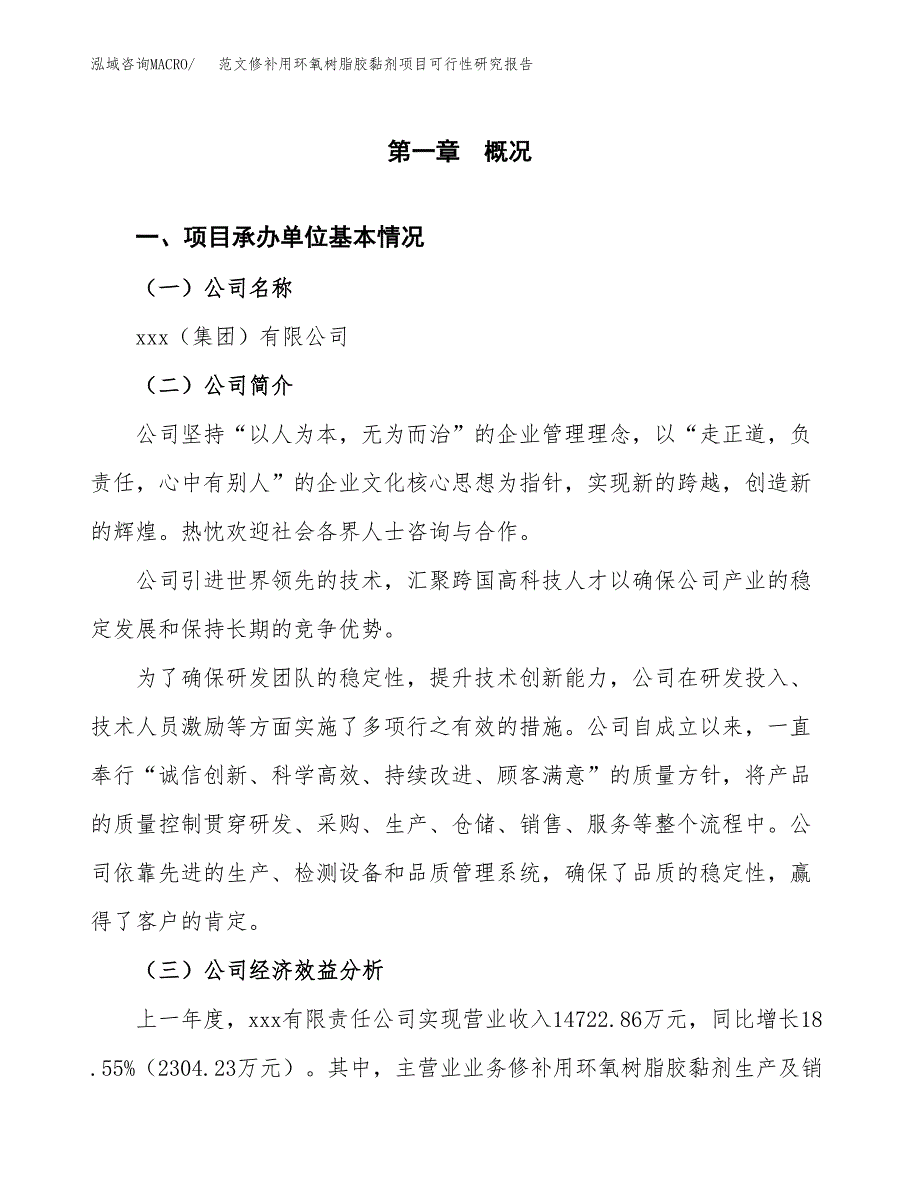 泓域咨询MACRO/　范文修补用环氧树脂胶黏剂项目可行性研究报告

第一章　概况

一、项目承办单位基本情况

（一）公司名称

xxx（集团）有限公司

（二）公司简介

公司坚持“以人为本，无为而治”的企业管理理念，以“走正道，负责任，心中有别人”的企业文化核心思想为指针，实现新的跨越，创造新的辉煌。热忱欢迎社会各界人士咨询与合作。

公司引进世界领先的技术，汇聚跨国高科技人才以确保公司产业的稳定发展和保持长期的竞争优势。

为了确保研发团队的稳定性，提升技术创新能力，公司在研发投入、技术人员激励等方面实施了多项行之有效的措施。公司自成立以来，一直奉行“诚信创新、科学高效、持续改进、顾客满意”的质量方针，将产品的质量控制贯穿研发、采购、生产、仓储、销售、服务等整个流程中。公司依靠先进的生产、检测设备和品质管理系统，确保了品质的稳定性，赢得了客户的肯定。

（三）公司经济效益分析

上一年度，xxx有限责任公司实现营业收入14722.86万元，同比增长18.55%（2304.23万元）。其中，主营业业务修补用环氧树脂胶黏剂生产及销